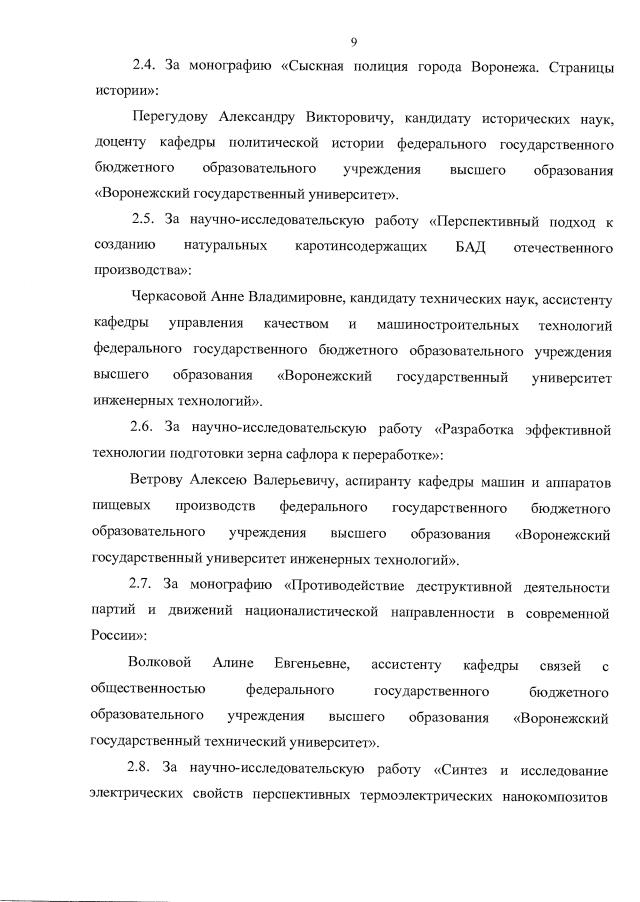 9

2.4. За монографию «Сыскная полиция города Воронежа. Страницы истории»:

Перегудову Александру Викторовичу, кандидату исторических наук, доценту кафедры политической истории федерального государственного бюджетного образовательного учреждения высшего образования «Воронежский государственный университет».

2.5. За научно-исследовательскую работу «Перспективный подход к созданию натуральных каротинсодержащих БАД отечественного производства»:

Черкасовой Анне Владимировне, кандидату технических наук, ассистенту кафедры управления качеством и машиностроительных технологий федерального государственного бюджетного образовательного учреждения высшего образования «Воронежский государственный университет инженерных технологий».

2.6. За научно-исследовательскую работу «Разработка эффективной технологии подготовки зерна сафлора к переработке»:

Ветрову Алексею Валерьевичу, аспиранту кафедры машин и аппаратов пищевых производств федерального государственного бюджетного образовательного учреждения высшего образования «Воронежский государственный университет инженерных технологий».

2.7. За монографию «Противодействие деструктивной деятельности партий и движений националистической направленности в современной России»:

Волковой Алине Евгеньевне, ассистенту кафедры связей с общественностью федерального государственного бюджетного образовательного учреждения высшего образования «Воронежский государственный технический университет».

2.8. За научно-исследовательскую работу «Синтез и исследование электрических свойств перспективных термоэлектрических нанокомпозитов